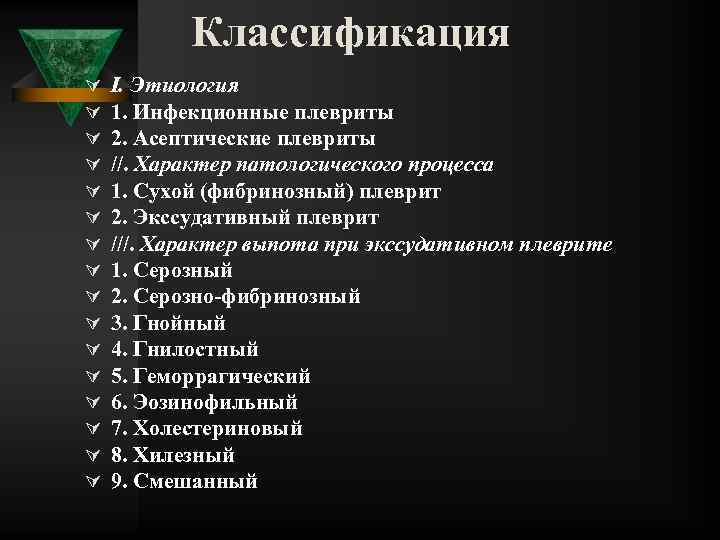 Классификация

I. Этиология
1. Инфекционные плевриты
2. Асептические плевриты
//. Характер патологического процесса
1. Сухой (фибринозный) плеврит
2. Экссудативный плеврит
///. Характер выпота при экссудативном плеврите
1. Серозный
2. Серозно-фибринозный
3. Гнойный
4. Гнилостный
5. Геморрагический
6. Эозинофильный
7. Холестериновый
8. Хилезный
9. Смешанный